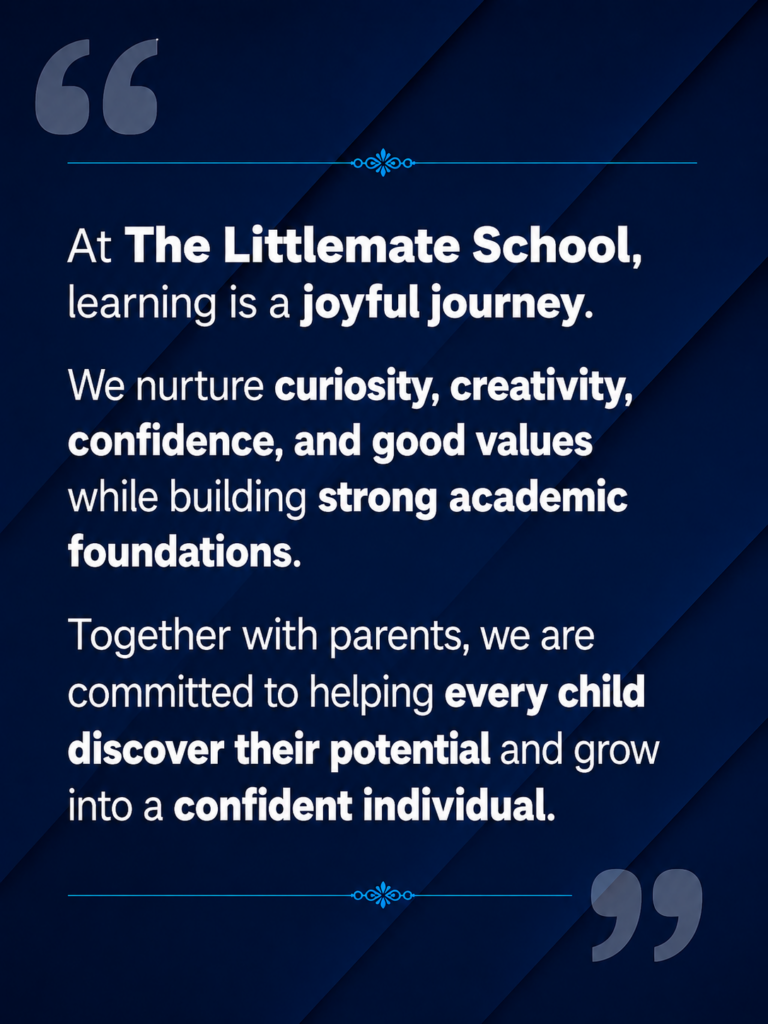 "

At The Littlemate School, learning is a joyful journey.

We nurture curiosity, creativity, confidence, and good values while building strong academic foundations.

Together with parents, we are committed to helping every child discover their potential and grow into a confident individual.

"